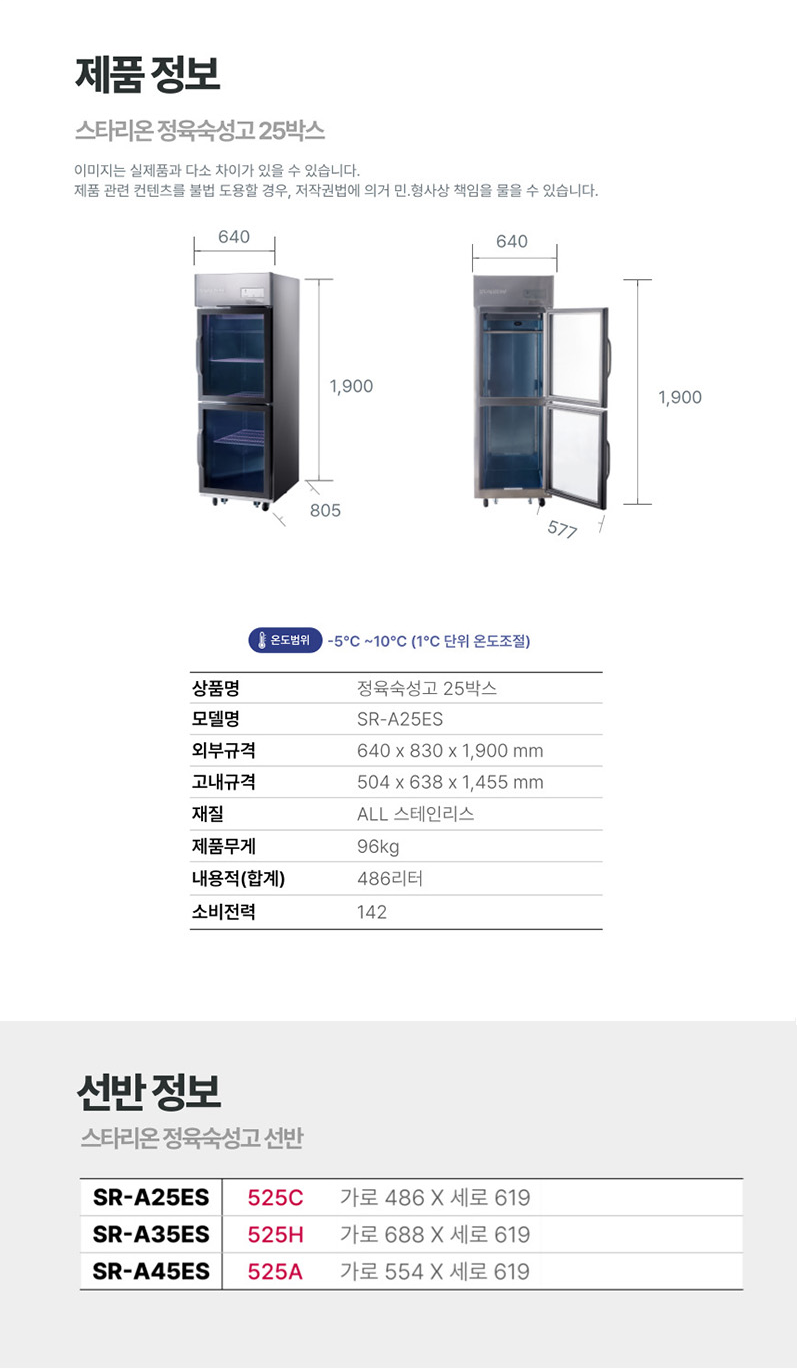 제품 정보

스타리온 정육숙성고 25박스

이미지는 실제품과 다소 차이가 있을 수 있습니다.
제품 관련 컨텐츠를 불법 도용할 경우, 저작권법에 의거 민.형사상 책임을 물을 수 있습니다.

640

1,900

805

640

1,900

577

온도범위 -5°C ~10°C (1°C 단위 온도조절)

상품명 정육숙성고 25박스
모델명 SR-A25ES
외부규격 640 x 830 x 1,900 mm
고내규격 504 x 638 x 1,455 mm
재질 ALL 스테인리스
제품무게 96kg
내용적(합계) 486리터
소비전력 142

선반 정보

스타리온 정육숙성고 선반

| SR-A25ES | 525C | 가로 486 X 세로 619 |
|---|---|---|
| SR-A35ES | 525H | 가로 688 X 세로 619 |
| SR-A45ES | 525A | 가로 554 X 세로 619 |